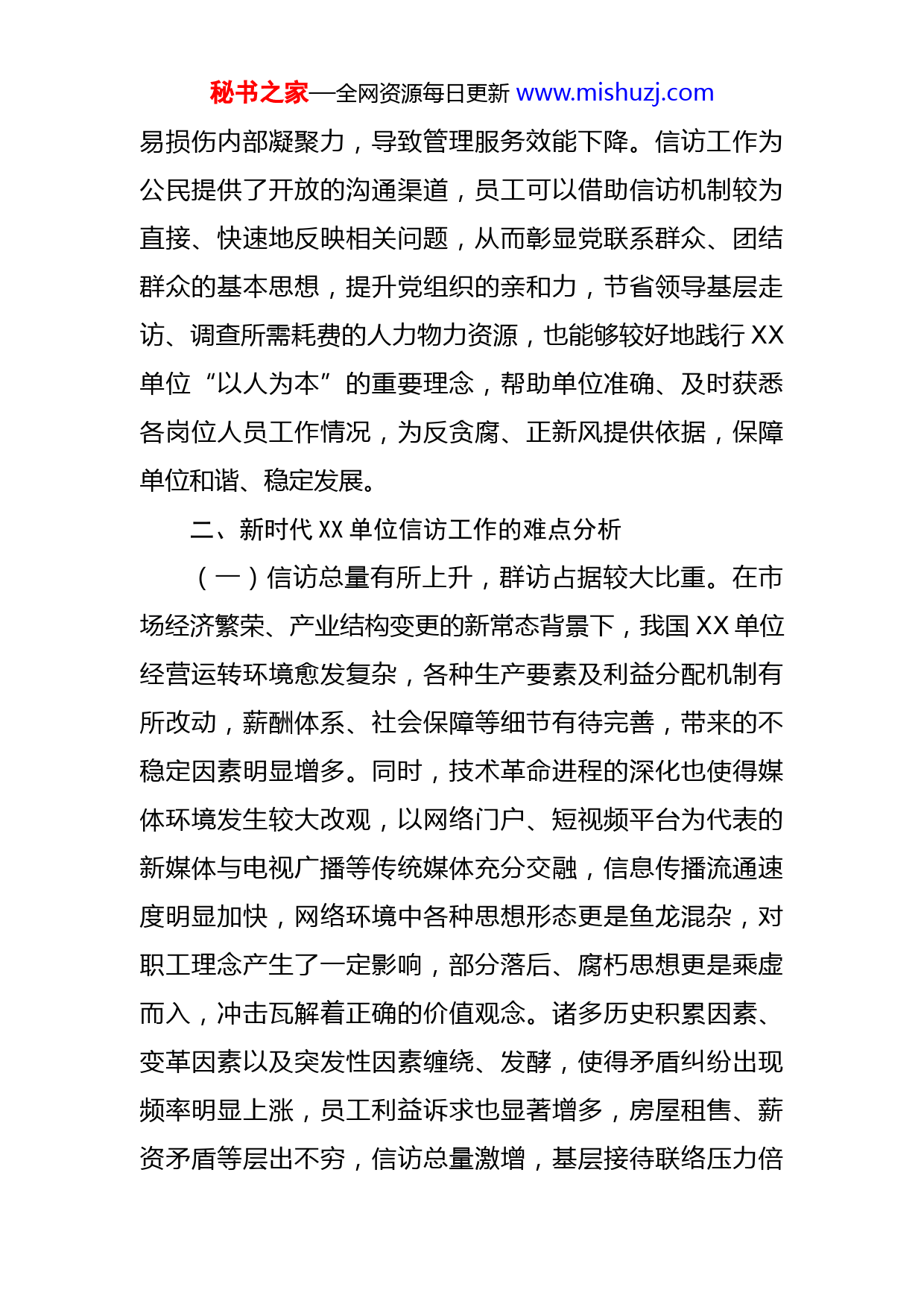 秘书之家—全网资源每日更新 www.mishuzj.com

易损伤内部凝聚力，导致管理服务效能下降。信访工作为公民提供了开放的沟通渠道，员工可以借助信访机制较为直接、快速地反映相关问题，从而彰显党联系群众、团结群众的基本思想，提升党组织的亲和力，节省领导基层走访、调查所需耗费的人力物力资源，也能够较好地践行 XX 单位“以人为本”的重要理念，帮助单位准确、及时获悉各岗位人员工作情况，为反贪腐、正新风提供依据，保障单位和谐、稳定发展。

二、新时代 XX 单位信访工作的难点分析

（一）信访总量有所上升，群访占据较大比重。在市场经济繁荣、产业结构变更的新常态背景下，我国 XX 单位经营运转环境愈发复杂，各种生产要素及利益分配机制有所改动，薪酬体系、社会保障等细节有待完善，带来的不稳定因素明显增多。同时，技术革命进程的深化也使得媒体环境发生较大改观，以网络门户、短视频平台为代表的新媒体与电视广播等传统媒体充分交融，信息传播流通速度明显加快，网络环境中各种思想形态更是鱼龙混杂，对职工理念产生了一定影响，部分落后、腐朽思想更是乘虚而入，冲击瓦解着正确的价值观念。诸多历史积累因素、变革因素以及突发性因素缠绕、发酵，使得矛盾纠纷出现频率明显上涨，员工利益诉求也显著增多，房屋租售、薪资矛盾等层出不穷，信访总量激增，基层接待联络压力倍